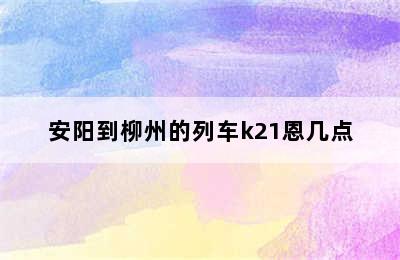 安阳到柳州的列车k21恩几点